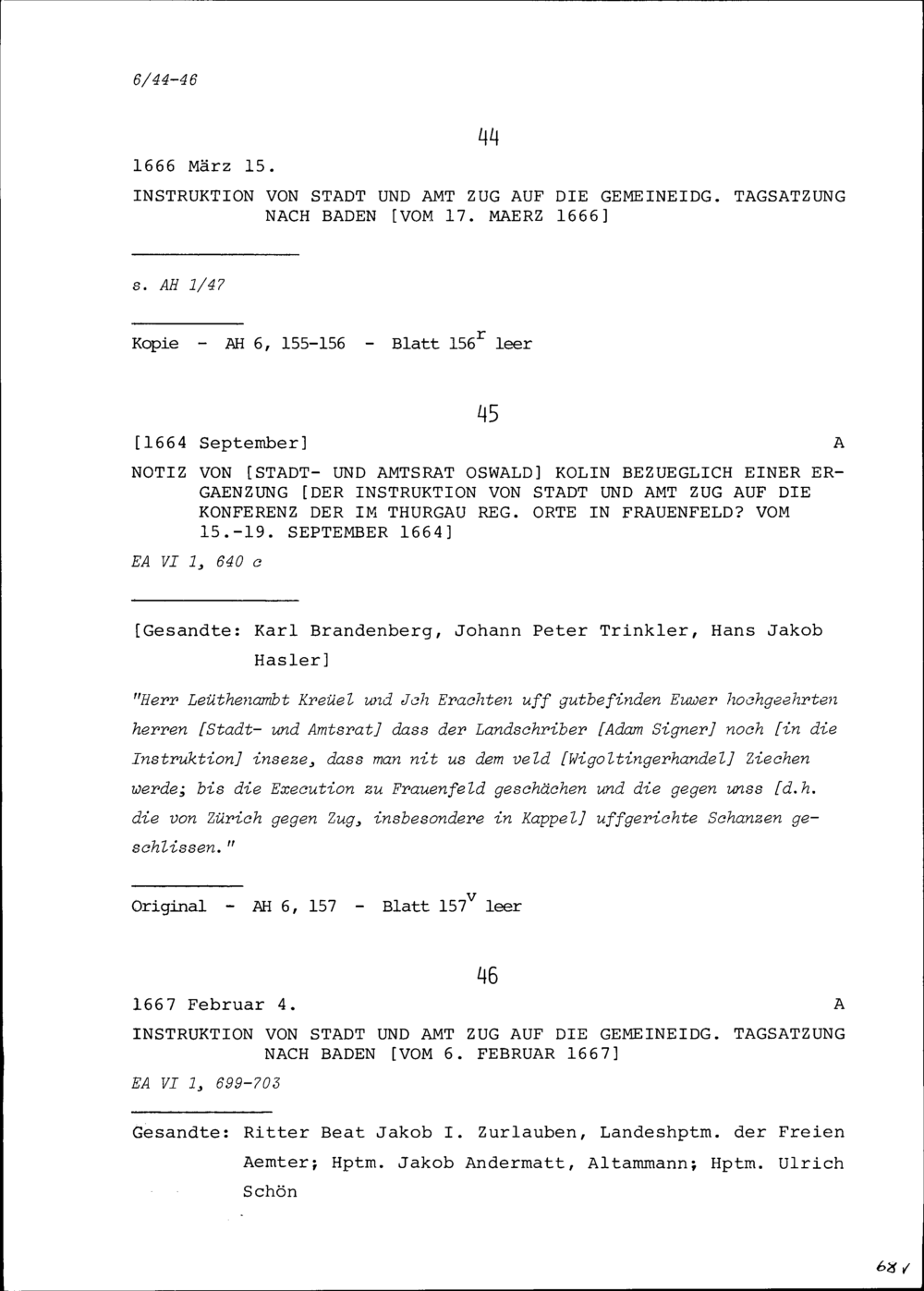 6/44-46

44

1666 März 15.

INSTRUKTION VON STADT UND AMT ZUG AUF DIE GEMEINEIDG. TAGSATZUNG NACH BADEN [VOM 17. MAERZ 1666]

s. AH 1/47

Kopie - AH 6, 155-156 - Blatt $156^r$ leer

45

[1664 September] A

NOTIZ VON [STADT- UND AMTSRAT OSWALD] KOLIN BEZUEGLICH EINER ERGAENZUNG [DER INSTRUKTION VON STADT UND AMT ZUG AUF DIE KONFERENZ DER IM THURGAU REG. ORTE IN FRAUENFELD? VOM 15.-19. SEPTEMBER 1664]

EA VI 1, 640 c

[Gesandte: Karl Brandenberg, Johann Peter Trinkler, Hans Jakob Hasler]

"Herr Leüthenambt Kreüel und Joh Erachten uff gutbefinden Euwer hochgeehrten herren [Stadt- und Amtsrat] dass der Landschriber [Adam Signer] noch [in die Instruktion] inseze, dass man nit us dem veld [Wigoltingerhandel] Ziechen werde; bis die Execution zu Frauenfeld geschächen und die gegen unss [d.h. die von Zürich gegen Zug, insbesondere in Kappel] uffgerichte Schanzen geschlissen."

Original - AH 6, 157 - Blatt $157^v$ leer

46

1667 Februar 4. A

INSTRUKTION VON STADT UND AMT ZUG AUF DIE GEMEINEIDG. TAGSATZUNG NACH BADEN [VOM 6. FEBRUAR 1667]

EA VI 1, 699-703

Gesandte: Ritter Beat Jakob I. Zurlauben, Landeshptm. der Freien Aemter; Hptm. Jakob Andermatt, Altammann; Hptm. Ulrich Schön

68